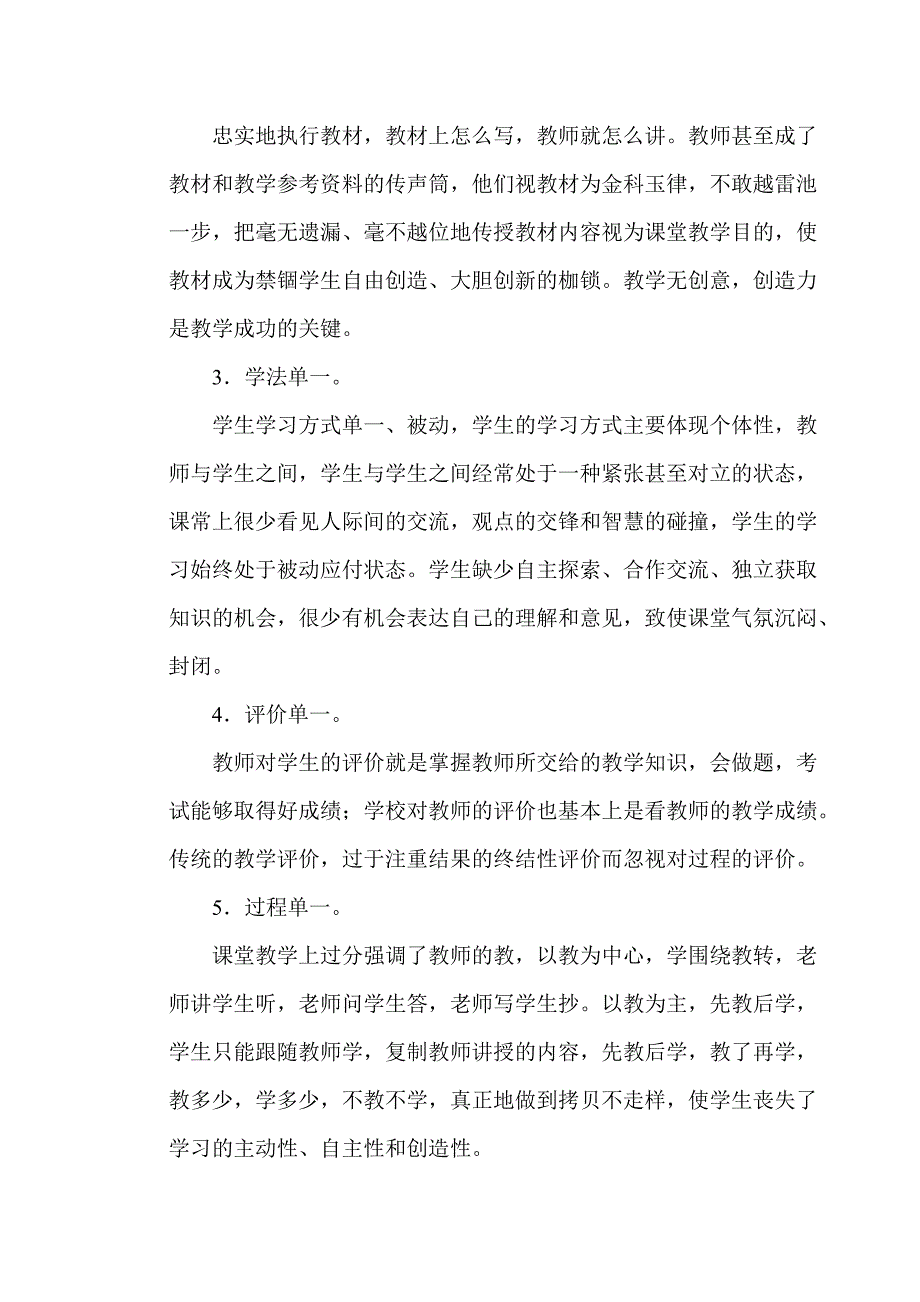 忠实地执行教材，教材上怎么写，教师就怎么讲。教师甚至成了教材和教学参考资料的传声筒，他们视教材为金科玉律，不敢越雷池一步，把毫无遗漏、毫不越位地传授教材内容视为课堂教学目的，使教材成为禁锢学生自由创造、大胆创新的枷锁。教学无创意，创造力是教学成功的关键。

3．学法单一。

学生学习方式单一、被动，学生的学习方式主要体现个体性，教师与学生之间，学生与学生之间经常处于一种紧张甚至对立的状态，课常上很少看见人际间的交流，观点的交锋和智慧的碰撞，学生的学习始终处于被动应付状态。学生缺少自主探索、合作交流、独立获取知识的机会，很少有机会表达自己的理解和意见，致使课堂气氛沉闷、封闭。

4．评价单一。

教师对学生的评价就是掌握教师所交给的教学知识，会做题，考试能够取得好成绩；学校对教师的评价也基本上是看教师的教学成绩。传统的教学评价，过于注重结果的终结性评价而忽视对过程的评价。

5．过程单一。

课堂教学上过分强调了教师的教，以教为中心，学围绕教转，老师讲学生听，老师问学生答，老师写学生抄。以教为主，先教后学，学生只能跟随教师学，复制教师讲授的内容，先教后学，教了再学，教多少，学多少，不教不学，真正地做到拷贝不走样，使学生丧失了学习的主动性、自主性和创造性。